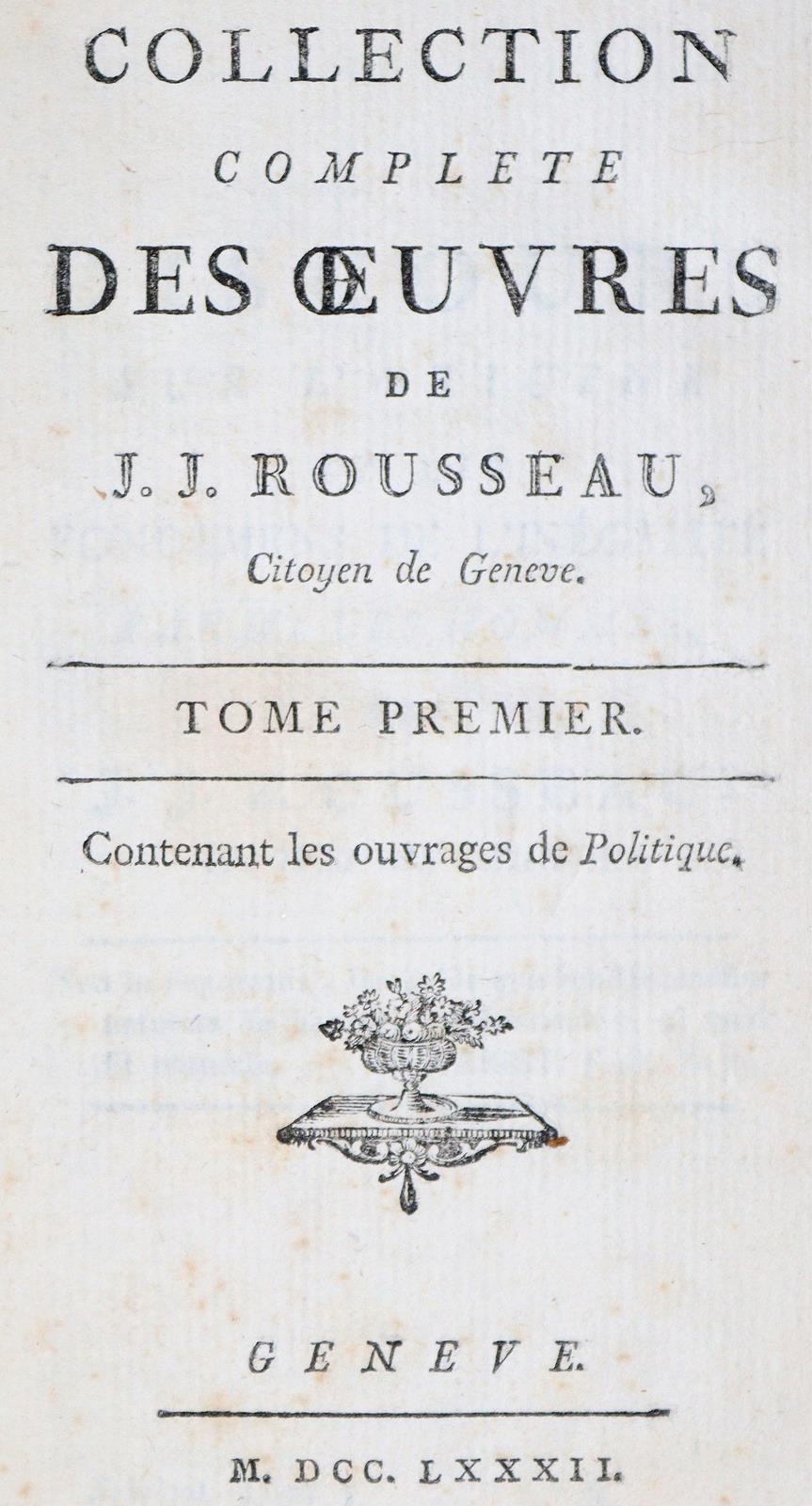 COLLECTION
COMPLETE
DES ŒUVRES
DE
J. J. ROUSSEAU,
Citoyen de Geneve.

TOME PREMIER.

Contenant les ouvrages de Politique.

GENEVE.

M. DCC. LXXXII.